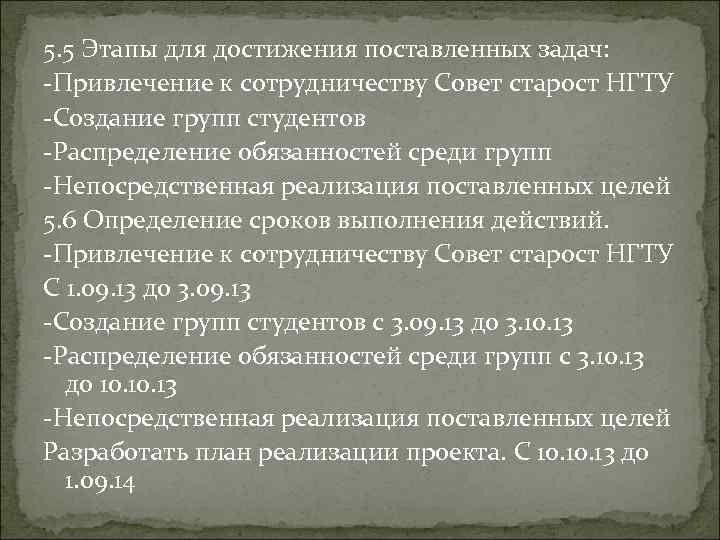 5.5 Этапы для достижения поставленных задач:
-Привлечение к сотрудничеству Совет старост НГТУ
-Создание групп студентов
-Распределение обязанностей среди групп
-Непосредственная реализация поставленных целей
5.6 Определение сроков выполнения действий.
-Привлечение к сотрудничеству Совет старост НГТУ С 1.09.13 до 3.09.13
-Создание групп студентов с 3.09.13 до 3.10.13
-Распределение обязанностей среди групп с 3.10.13 до 10.10.13
-Непосредственная реализация поставленных целей Разработать план реализации проекта. С 10.10.13 до 1.09.14